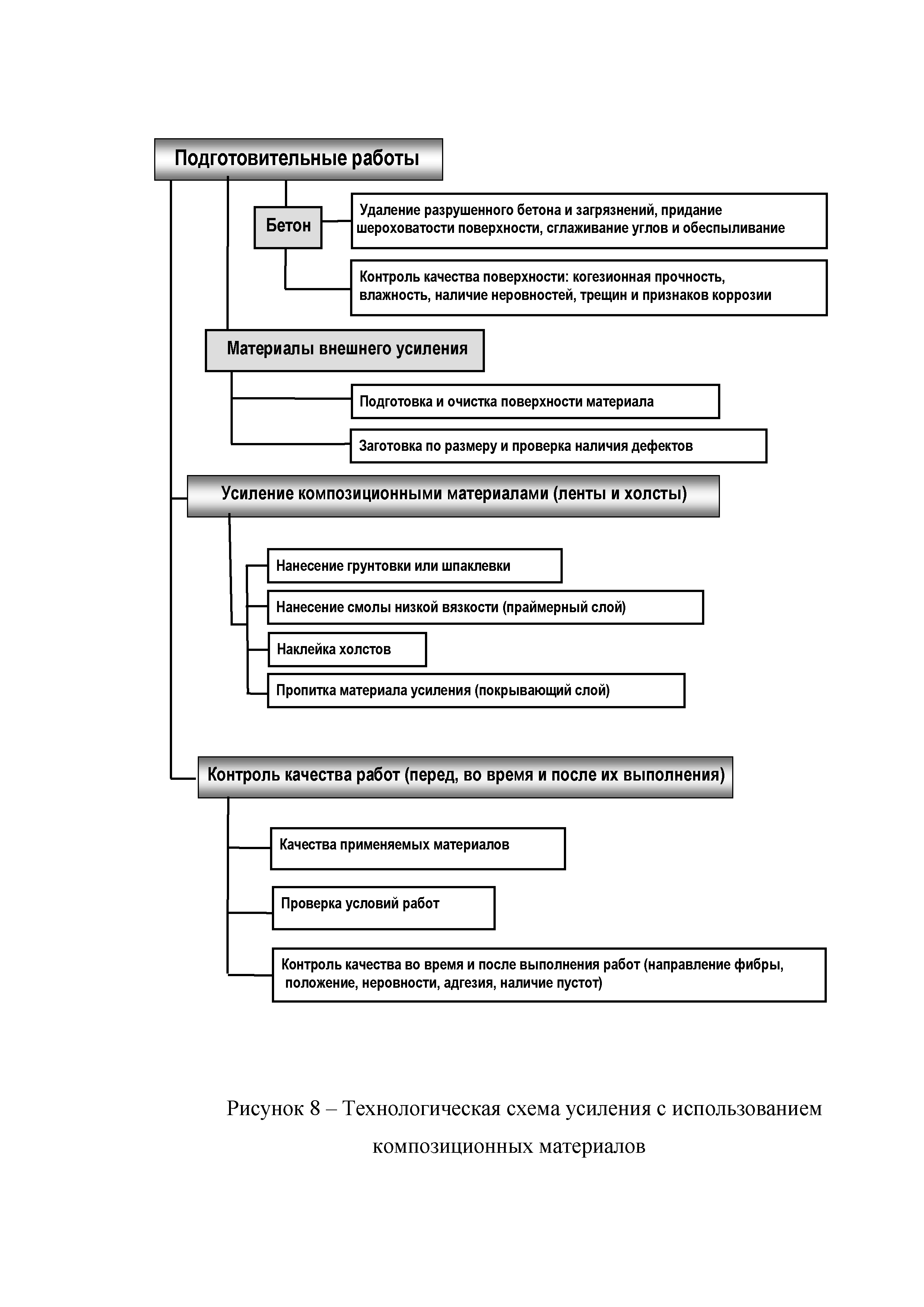 Подготовительные работы

Бетон

Удаление разрушенного бетона и загрязнений, придание шероховатости поверхности, сглаживание углов и обеспыливание

Контроль качества поверхности: когезионная прочность, влажность, наличие неровностей, трещин и признаков коррозии

Материалы внешнего усиления

Подготовка и очистка поверхности материала

Заготовка по размеру и проверка наличия дефектов

Усиление композиционными материалами (ленты и холсты)

Нанесение грунтовки или шпаклевки

Нанесение смолы низкой вязкости (праймерный слой)

Наклейка холстов

Пропитка материала усиления (покрывающий слой)

Контроль качества работ (перед, во время и после их выполнения)

Качества применяемых материалов

Проверка условий работ

Контроль качества во время и после выполнения работ (направление фибры, положение, неровности, адгезия, наличие пустот)

Рисунок 8 – Технологическая схема усиления с использованием композиционных материалов